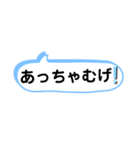 あっちゃむげ!